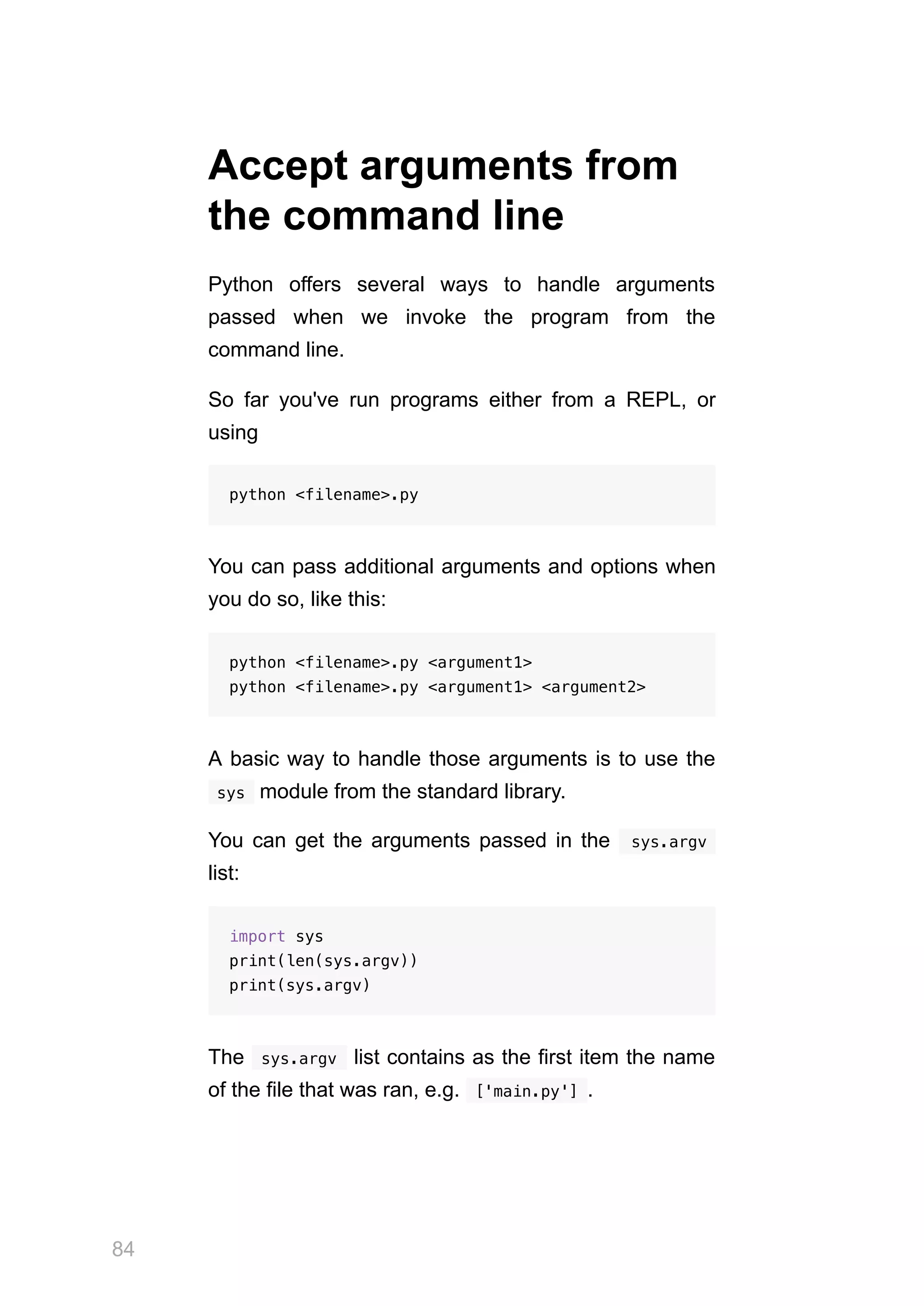 Accept arguments from the command line

Python offers several ways to handle arguments passed when we invoke the program from the command line.

So far you've run programs either from a REPL, or using

python <filename>.py

You can pass additional arguments and options when you do so, like this:

python <filename>.py <argument1>
python <filename>.py <argument1> <argument2>

A basic way to handle those arguments is to use the sys module from the standard library.

You can get the arguments passed in the sys.argv list:

import sys
print(len(sys.argv))
print(sys.argv)

The sys.argv list contains as the first item the name of the file that was ran, e.g. ['main.py'] .

84